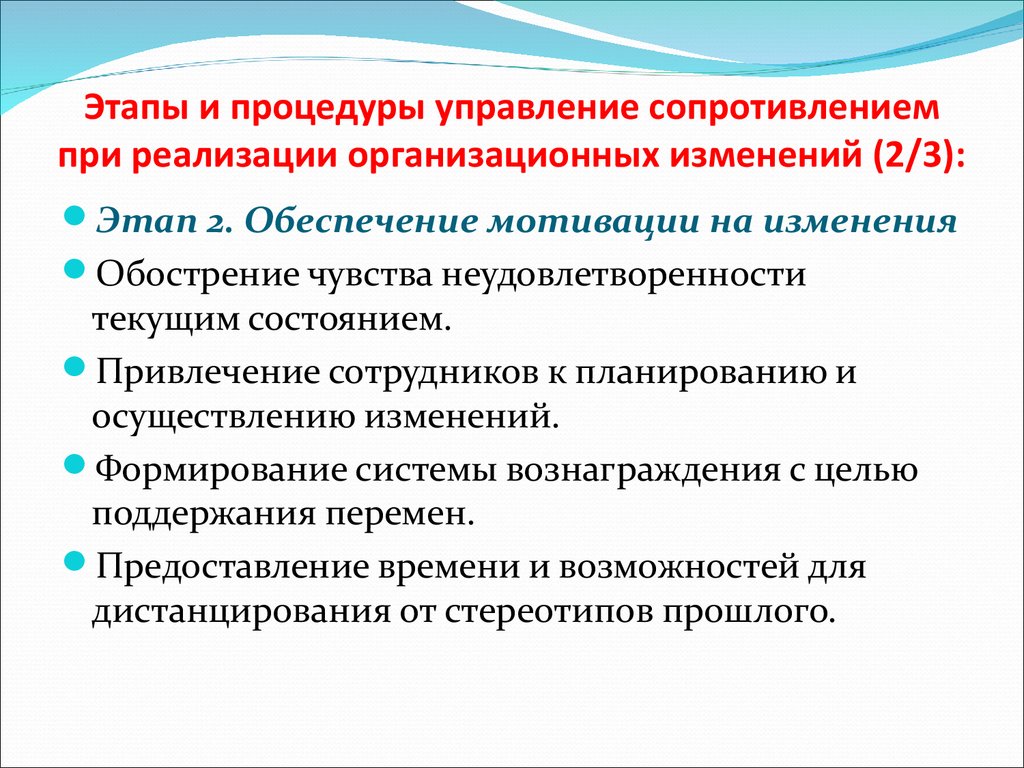 Этапы и процедуры управление сопротивлением при реализации организационных изменений (2/3):

Этап 2. Обеспечение мотивации на изменения

Обострение чувства неудовлетворенности текущим состоянием.

Привлечение сотрудников к планированию и осуществлению изменений.

Формирование системы вознаграждения с целью поддержания перемен.

Предоставление времени и возможностей для дистанцирования от стереотипов прошлого.